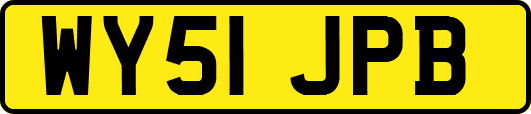 WY51 JPB